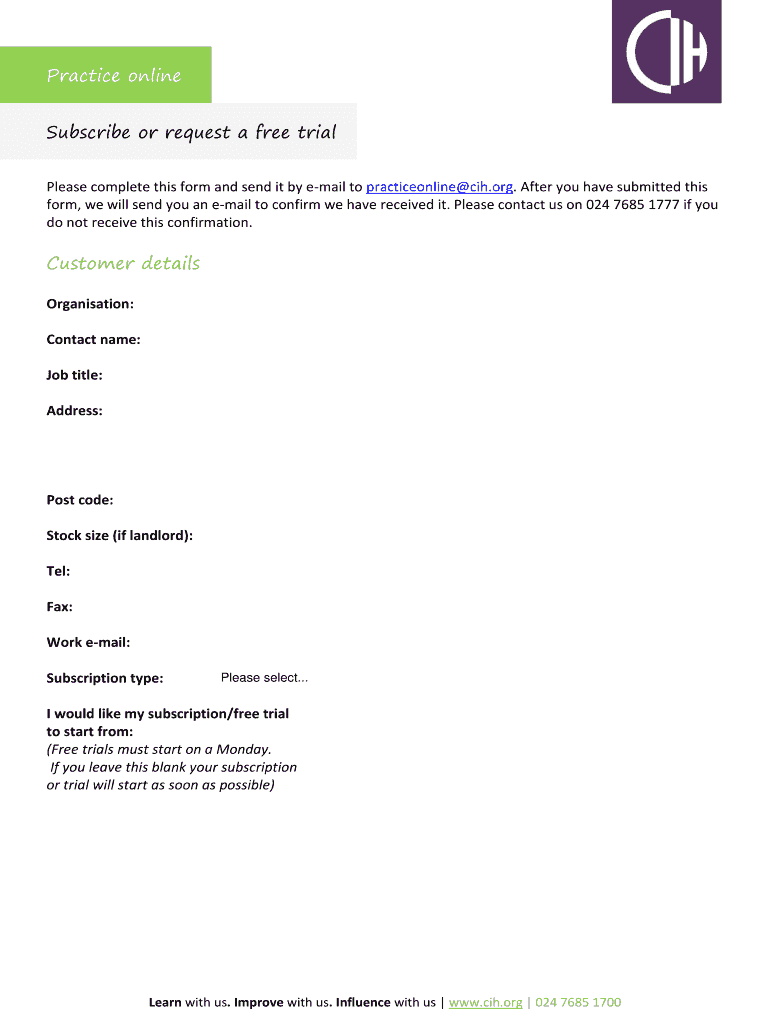 CIH

Practice online

Subscribe or request a free trial

Please complete this form and send it by e-mail to practiceonline@cih.org. After you have submitted this form, we will send you an e-mail to confirm we have received it. Please contact us on 024 7685 1777 if you do not receive this confirmation.

Customer details

Organisation:

Contact name:

Job title:

Address:

Post code:

Stock size (if landlord):

Tel:

Fax:

Work e-mail:

Subscription type: Please select...

I would like my subscription/free trial to start from:
(Free trials must start on a Monday.
If you leave this blank your subscription or trial will start as soon as possible)

Learn with us. Improve with us. Influence with us | www.cih.org | 024 7685 1700